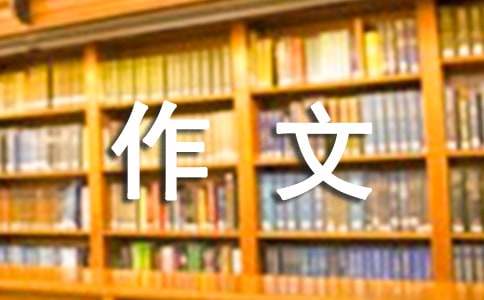 作文